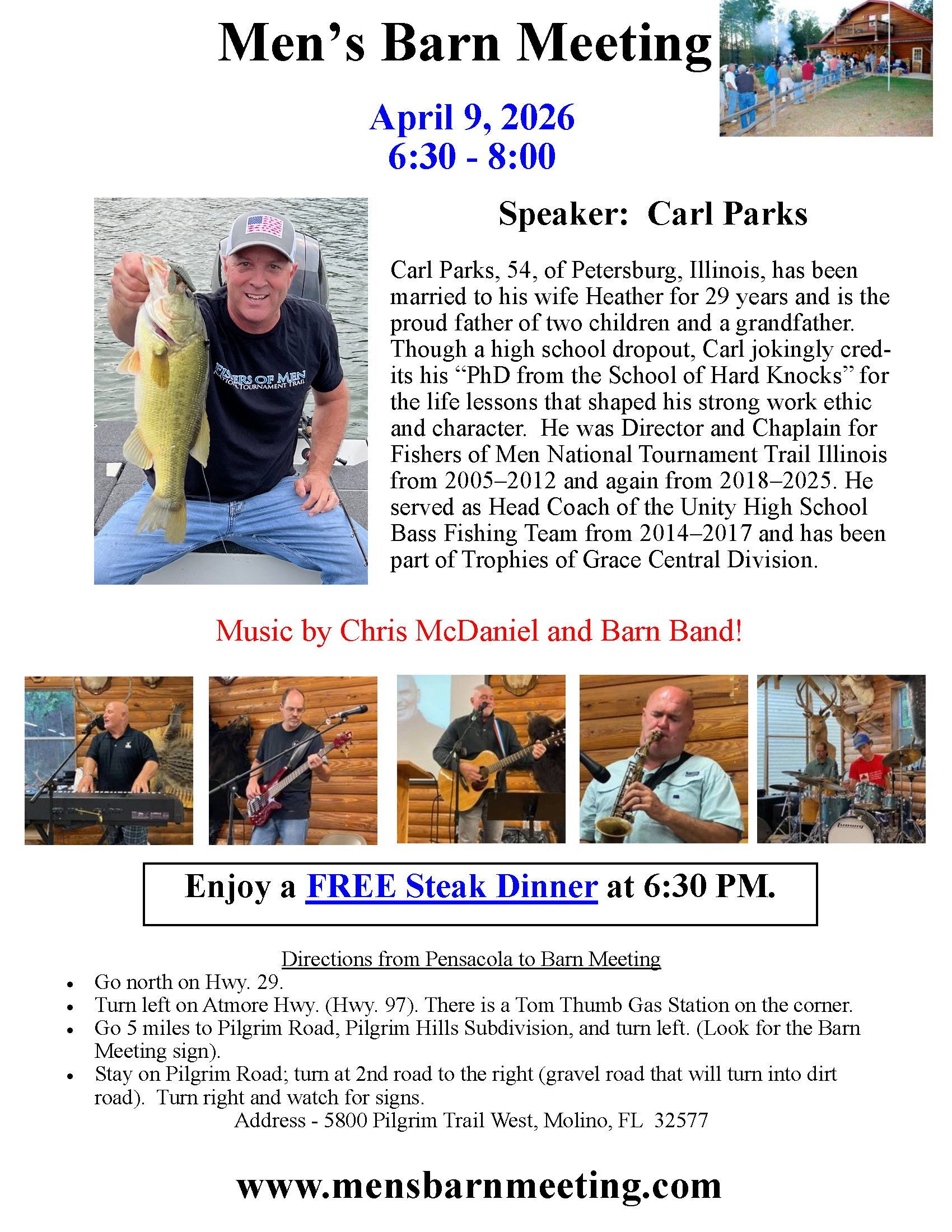 Men's Barn Meeting

April 9, 2026
6:30 - 8:00

Speaker: Carl Parks

Carl Parks, 54, of Petersburg, Illinois, has been married to his wife Heather for 29 years and is the proud father of two children and a grandfather. Though a high school dropout, Carl jokingly credits his "PhD from the School of Hard Knocks" for the life lessons that shaped his strong work ethic and character. He was Director and Chaplain for Fishers of Men National Tournament Trail Illinois from 2005–2012 and again from 2018–2025. He served as Head Coach of the Unity High School Bass Fishing Team from 2014–2017 and has been part of Trophies of Grace Central Division.

Music by Chris McDaniel and Barn Band!

Enjoy a FREE Steak Dinner at 6:30 PM.

Directions from Pensacola to Barn Meeting
• Go north on Hwy. 29.
• Turn left on Atmore Hwy. (Hwy. 97). There is a Tom Thumb Gas Station on the corner.
• Go 5 miles to Pilgrim Road, Pilgrim Hills Subdivision, and turn left. (Look for the Barn Meeting sign).
• Stay on Pilgrim Road; turn at 2nd road to the right (gravel road that will turn into dirt road). Turn right and watch for signs.
Address - 5800 Pilgrim Trail West, Molino, FL 32577

www.mensbarnmeeting.com